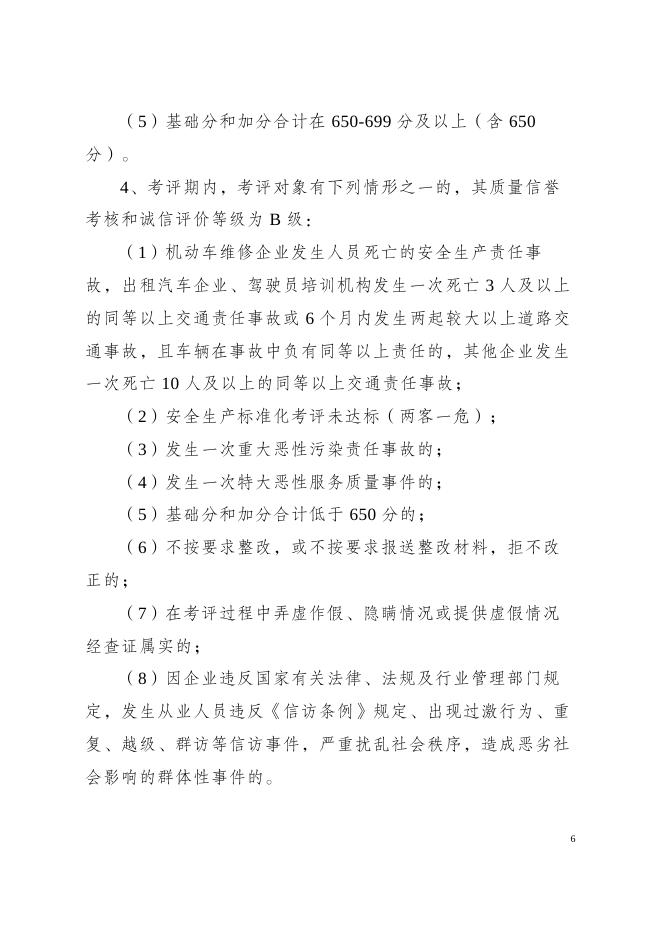 （5）基础分和加分合计在 650-699 分及以上（含 650 分）。

4、考评期内，考评对象有下列情形之一的，其质量信誉考核和诚信评价等级为 B 级：

（1）机动车维修企业发生人员死亡的安全生产责任事故，出租汽车企业、驾驶员培训机构发生一次死亡 3 人及以上的同等以上交通责任事故或 6 个月内发生两起较大以上道路交通事故，且车辆在事故中负有同等以上责任的，其他企业发生一次死亡 10 人及以上的同等以上交通责任事故；

（2）安全生产标准化考评未达标（两客一危）；

（3）发生一次重大恶性污染责任事故的；

（4）发生一次特大恶性服务质量事件的；

（5）基础分和加分合计低于 650 分的；

（6）不按要求整改，或不按要求报送整改材料，拒不改正的；

（7）在考评过程中弄虚作假、隐瞒情况或提供虚假情况经查证属实的；

（8）因企业违反国家有关法律、法规及行业管理部门规定，发生从业人员违反《信访条例》规定、出现过激行为、重复、越级、群访等信访事件，严重扰乱社会秩序，造成恶劣社会影响的群体性事件的。

6